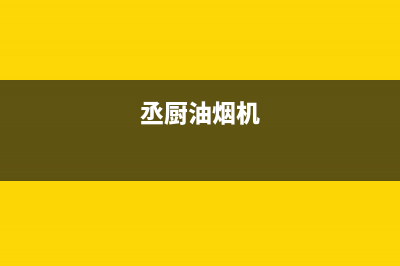 丞厨油烟机